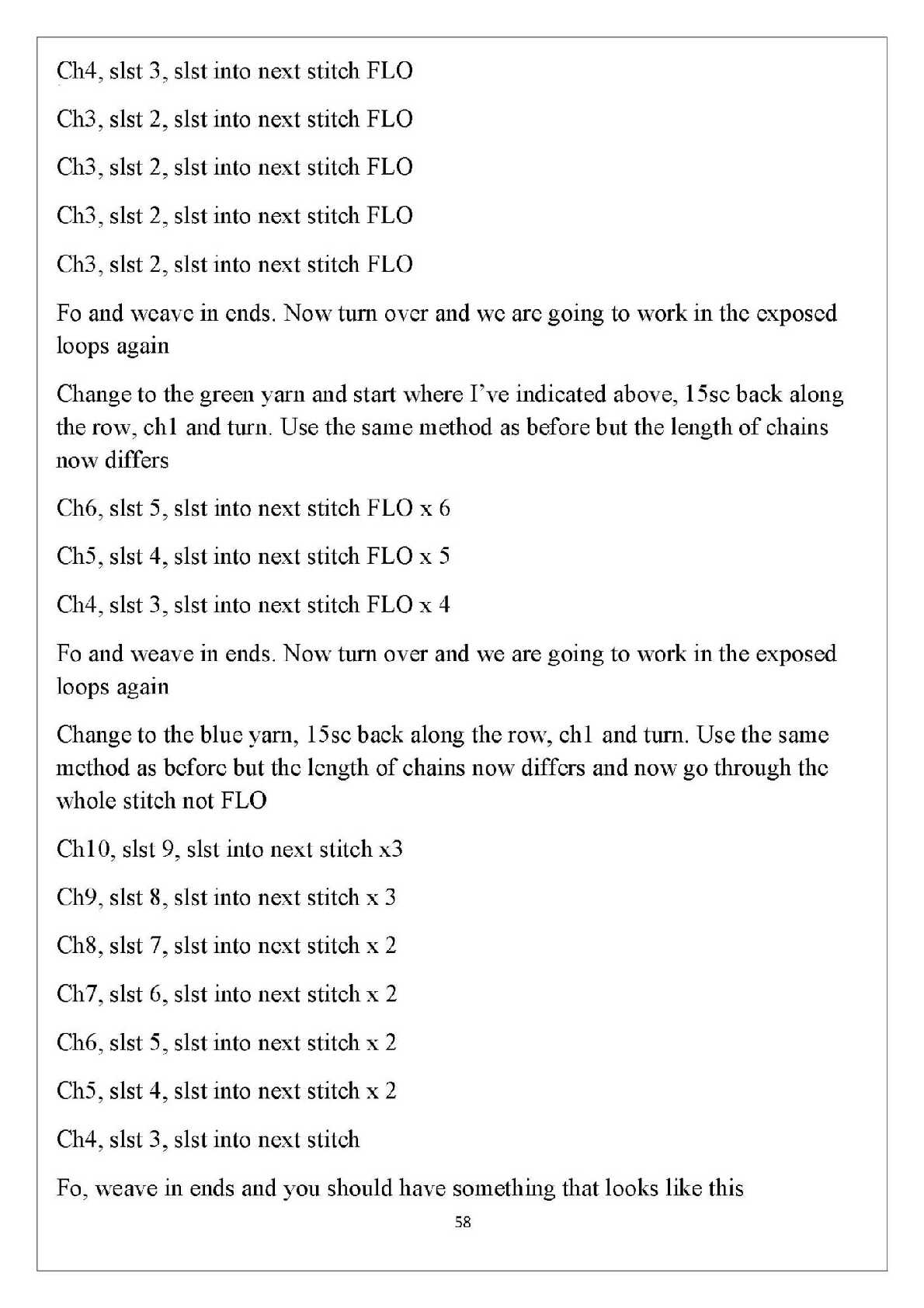 Ch4, slst 3, slst into next stitch FLO

Ch3, slst 2, slst into next stitch FLO

Ch3, slst 2, slst into next stitch FLO

Ch3, slst 2, slst into next stitch FLO

Ch3, slst 2, slst into next stitch FLO

Fo and weave in ends. Now turn over and we are going to work in the exposed loops again

Change to the green yarn and start where I've indicated above, 15sc back along the row, ch1 and turn. Use the same method as before but the length of chains now differs

Ch6, slst 5, slst into next stitch FLO x 6

Ch5, slst 4, slst into next stitch FLO x 5

Ch4, slst 3, slst into next stitch FLO x 4

Fo and weave in ends. Now turn over and we are going to work in the exposed loops again

Change to the blue yarn, 15sc back along the row, ch1 and turn. Use the same method as before but the length of chains now differs and now go through the whole stitch not FLO

Ch10, slst 9, slst into next stitch x3

Ch9, slst 8, slst into next stitch x 3

Ch8, slst 7, slst into next stitch x 2

Ch7, slst 6, slst into next stitch x 2

Ch6, slst 5, slst into next stitch x 2

Ch5, slst 4, slst into next stitch x 2

Ch4, slst 3, slst into next stitch

Fo, weave in ends and you should have something that looks like this

58